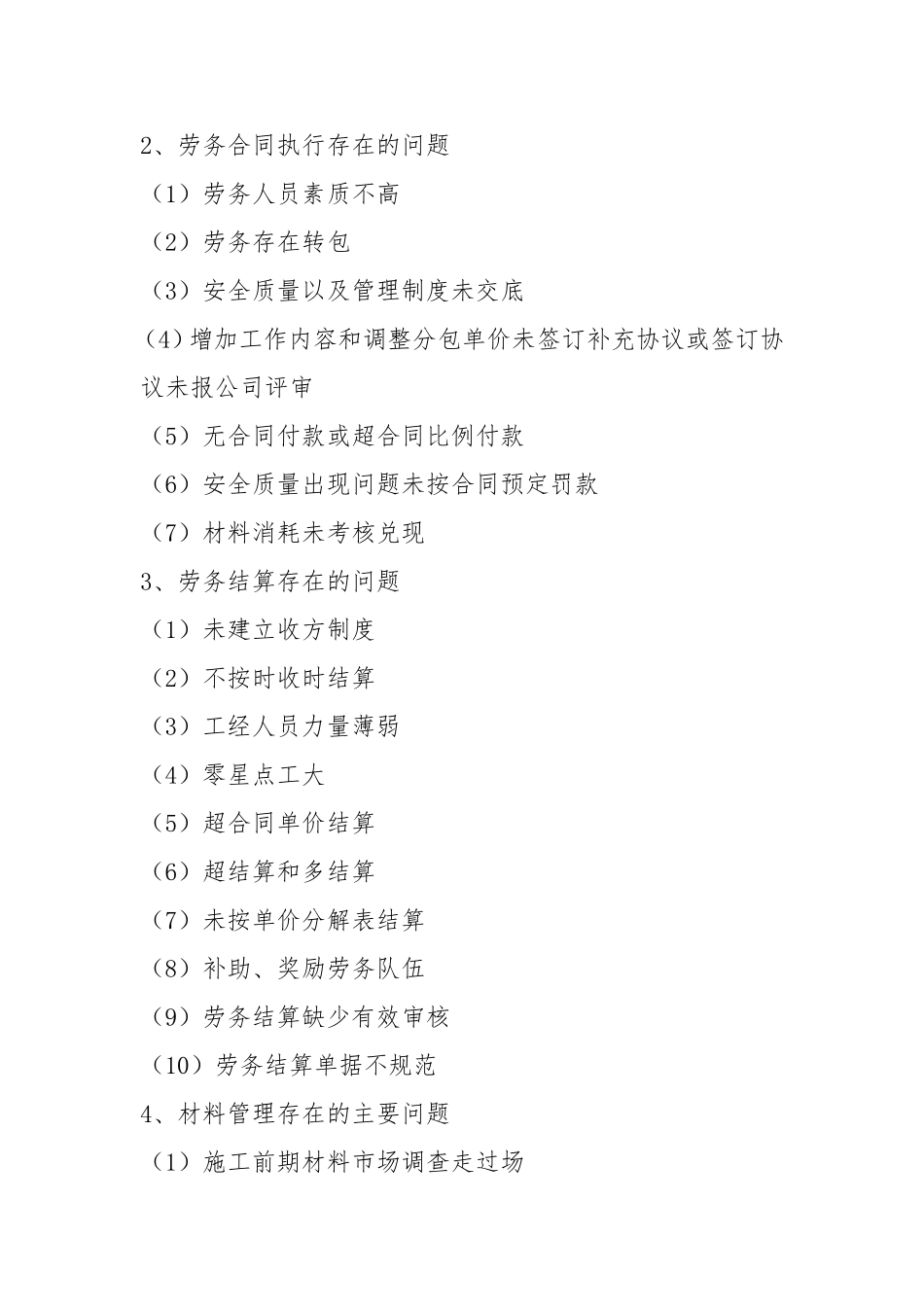 2、劳务合同执行存在的问题

（1）劳务人员素质不高

（2）劳务存在转包

（3）安全质量以及管理制度未交底

（4）增加工作内容和调整分包单价未签订补充协议或签订协议未报公司评审

（5）无合同付款或超合同比例付款

（6）安全质量出现问题未按合同预定罚款

（7）材料消耗未考核兑现

3、劳务结算存在的问题

（1）未建立收方制度

（2）不按时收时结算

（3）工经人员力量薄弱

（4）零星点工大

（5）超合同单价结算

（6）超结算和多结算

（7）未按单价分解表结算

（8）补助、奖励劳务队伍

（9）劳务结算缺少有效审核

（10）劳务结算单据不规范

4、材料管理存在的主要问题

（1）施工前期材料市场调查走过场